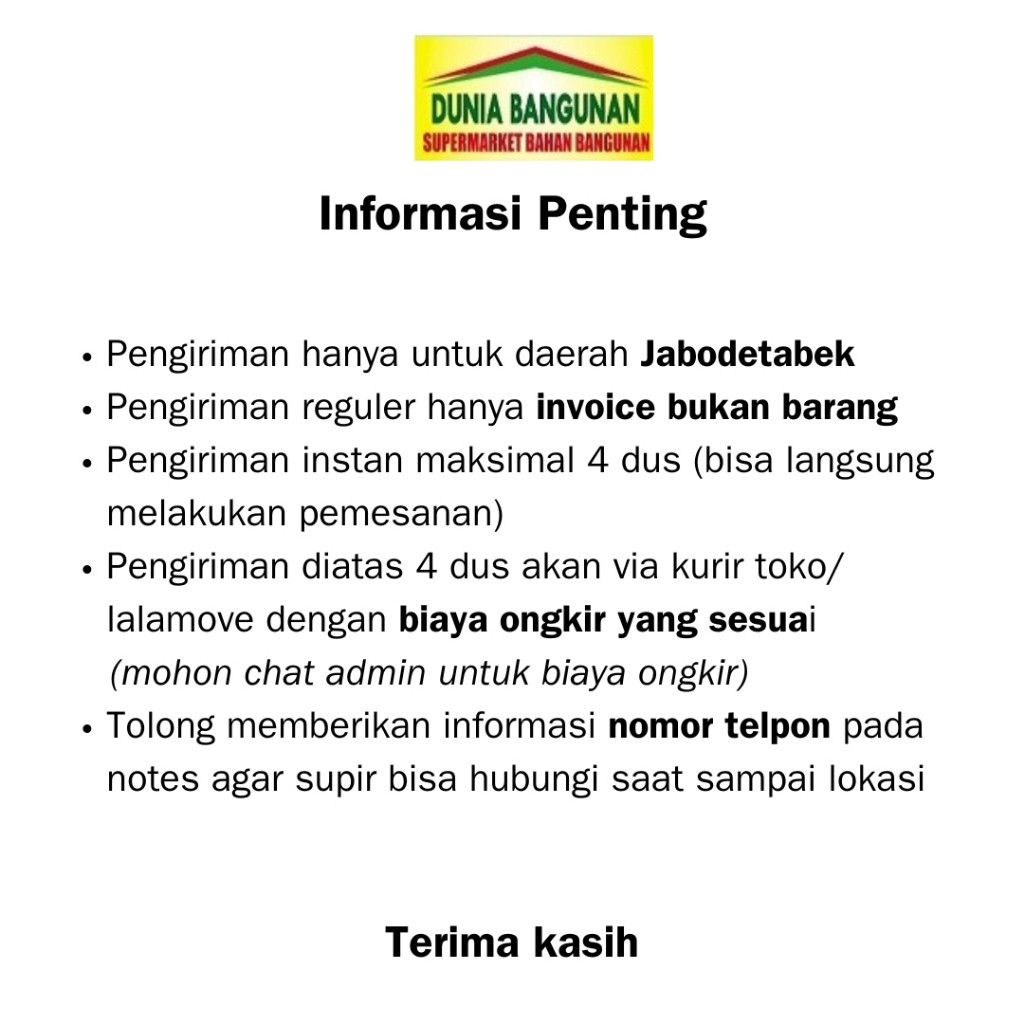 DUNIA BANGUNAN
SUPERMARKET BAHAN BANGUNAN

Informasi Penting

• Pengiriman hanya untuk daerah Jabodetabek
• Pengiriman reguler hanya invoice bukan barang
• Pengiriman instan maksimal 4 dus (bisa langsung melakukan pemesanan)
• Pengiriman diatas 4 dus akan via kurir toko/ lalamove dengan biaya ongkir yang sesuai (mohon chat admin untuk biaya ongkir)
• Tolong memberikan informasi nomor telpon pada notes agar supir bisa hubungi saat sampai lokasi

Terima kasih